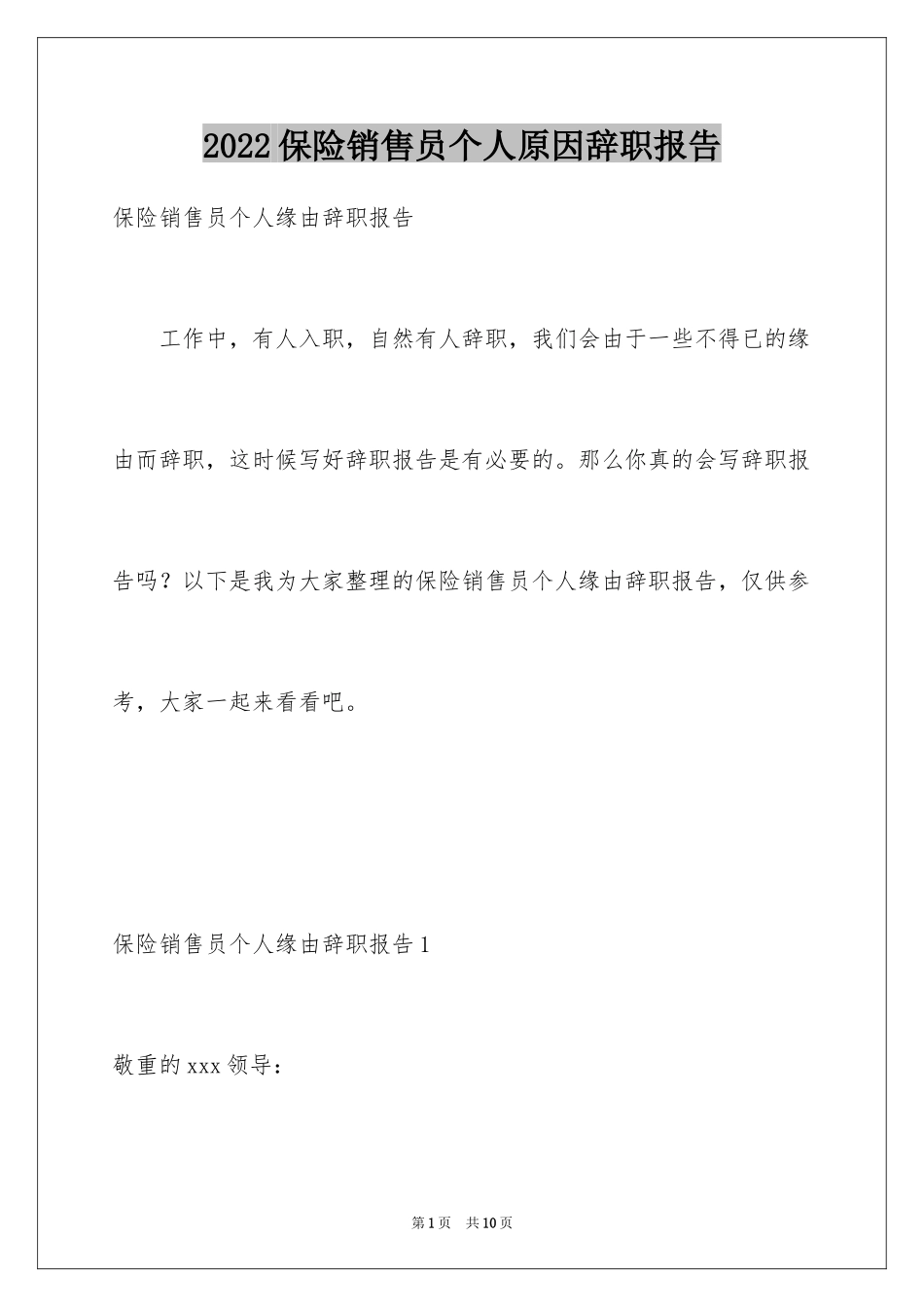 2022保险销售员个人原因辞职报告

保险销售员个人缘由辞职报告

工作中，有人入职，自然有人辞职，我们会由于一些不得已的缘由而辞职，这时候写好辞职报告是有必要的。那么你真的会写辞职报告吗？以下是我为大家整理的保险销售员个人缘由辞职报告，仅供参考，大家一起来看看吧。

保险销售员个人缘由辞职报告1

敬重的xxx领导：

第1页 共10页